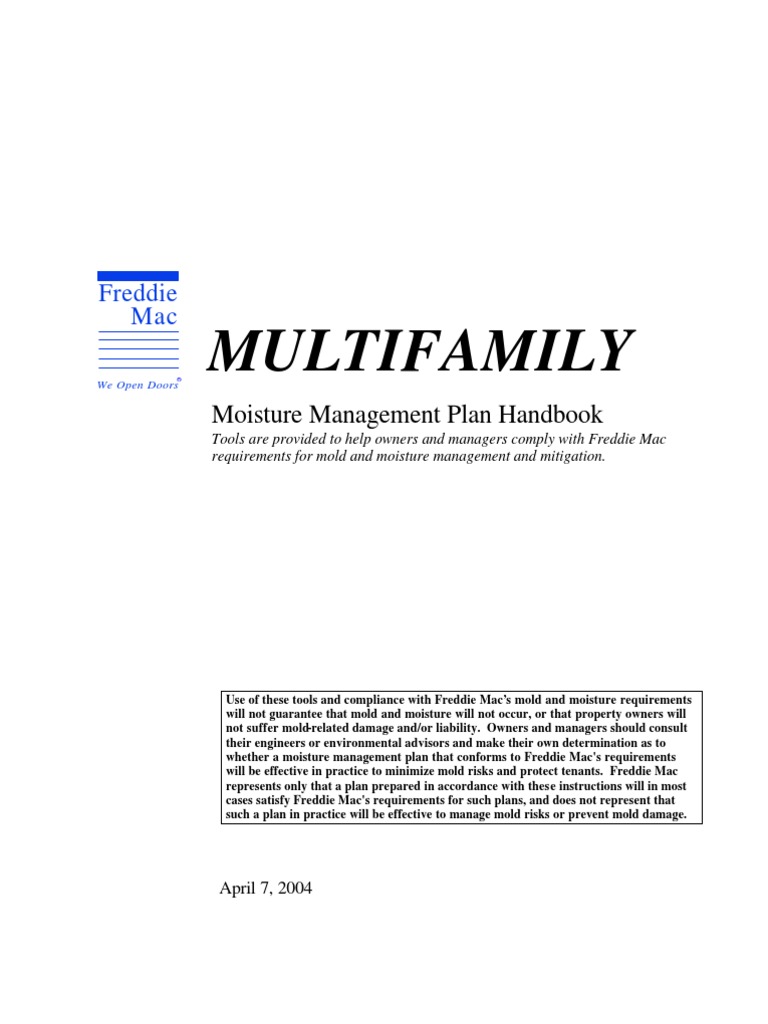 Freddie Mac

We Open Doors®

MULTIFAMILY

Moisture Management Plan Handbook

Tools are provided to help owners and managers comply with Freddie Mac requirements for mold and moisture management and mitigation.

Use of these tools and compliance with Freddie Mac's mold and moisture requirements will not guarantee that mold and moisture will not occur, or that property owners will not suffer mold-related damage and/or liability. Owners and managers should consult their engineers or environmental advisors and make their own determination as to whether a moisture management plan that conforms to Freddie Mac's requirements will be effective in practice to minimize mold risks and protect tenants. Freddie Mac represents only that a plan prepared in accordance with these instructions will in most cases satisfy Freddie Mac's requirements for such plans, and does not represent that such a plan in practice will be effective to manage mold risks or prevent mold damage.

April 7, 2004